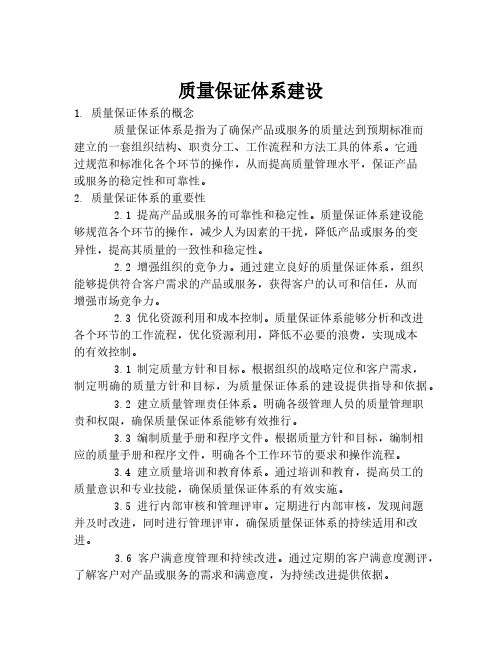 质量保证体系建设

1. 质量保证体系的概念

质量保证体系是指为了确保产品或服务的质量达到预期标准而建立的一套组织结构、职责分工、工作流程和方法工具的体系。它通过规范和标准化各个环节的操作，从而提高质量管理水平，保证产品或服务的稳定性和可靠性。

2. 质量保证体系的重要性

2.1 提高产品或服务的可靠性和稳定性。质量保证体系建设能够规范各个环节的操作，减少人为因素的干扰，降低产品或服务的变异性，提高其质量的一致性和稳定性。

2.2 增强组织的竞争力。通过建立良好的质量保证体系，组织能够提供符合客户需求的产品或服务，获得客户的认可和信任，从而增强市场竞争力。

2.3 优化资源利用和成本控制。质量保证体系能够分析和改进各个环节的工作流程，优化资源利用，降低不必要的浪费，实现成本的有效控制。

3.1 制定质量方针和目标。根据组织的战略定位和客户需求，制定明确的质量方针和目标，为质量保证体系的建设提供指导和依据。

3.2 建立质量管理责任体系。明确各级管理人员的质量管理职责和权限，确保质量保证体系能够有效推行。

3.3 编制质量手册和程序文件。根据质量方针和目标，编制相应的质量手册和程序文件，明确各个工作环节的要求和操作流程。

3.4 建立质量培训和教育体系。通过培训和教育，提高员工的质量意识和专业技能，确保质量保证体系的有效实施。

3.5 进行内部审核和管理评审。定期进行内部审核，发现问题并及时改进，同时进行管理评审，确保质量保证体系的持续适用和改进。

3.6 客户满意度管理和持续改进。通过定期的客户满意度测评，了解客户对产品或服务的需求和满意度，为持续改进提供依据。